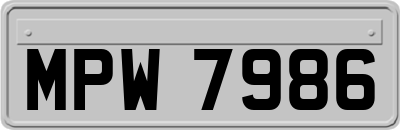 MPW 7986